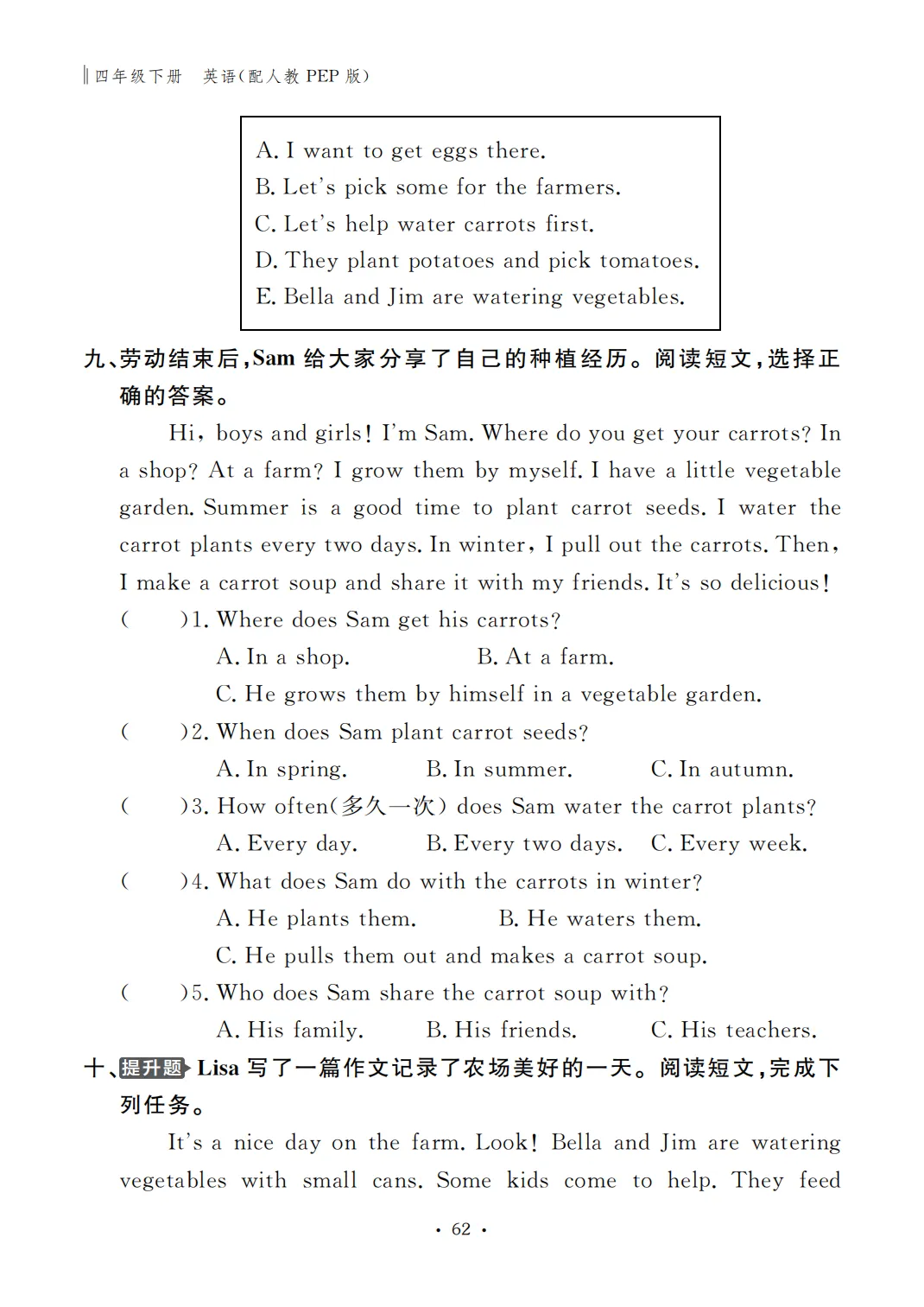 四年级下册 英语(配人教 PEP 版)

A. I want to get eggs there.
B. Let's pick some for the farmers.
C. Let's help water carrots first.
D. They plant potatoes and pick tomatoes.
E. Bella and Jim are watering vegetables.

九、劳动结束后,Sam 给大家分享了自己的种植经历。阅读短文,选择正确的答案。

Hi, boys and girls! I'm Sam. Where do you get your carrots? In a shop? At a farm? I grow them by myself. I have a little vegetable garden. Summer is a good time to plant carrot seeds. I water the carrot plants every two days. In winter, I pull out the carrots. Then, I make a carrot soup and share it with my friends. It's so delicious!

(　　)1. Where does Sam get his carrots?
A. In a shop.　B. At a farm.
C. He grows them by himself in a vegetable garden.

(　　)2. When does Sam plant carrot seeds?
A. In spring.　B. In summer.　C. In autumn.

(　　)3. How often(多久一次) does Sam water the carrot plants?
A. Every day.　B. Every two days.　C. Every week.

(　　)4. What does Sam do with the carrots in winter?
A. He plants them.　B. He waters them.
C. He pulls them out and makes a carrot soup.

(　　)5. Who does Sam share the carrot soup with?
A. His family.　B. His friends.　C. His teachers.

十、提升题 Lisa 写了一篇作文记录了农场美好的一天。阅读短文,完成下列任务。

It's a nice day on the farm. Look! Bella and Jim are watering vegetables with small cans. Some kids come to help. They feed

· 62 ·